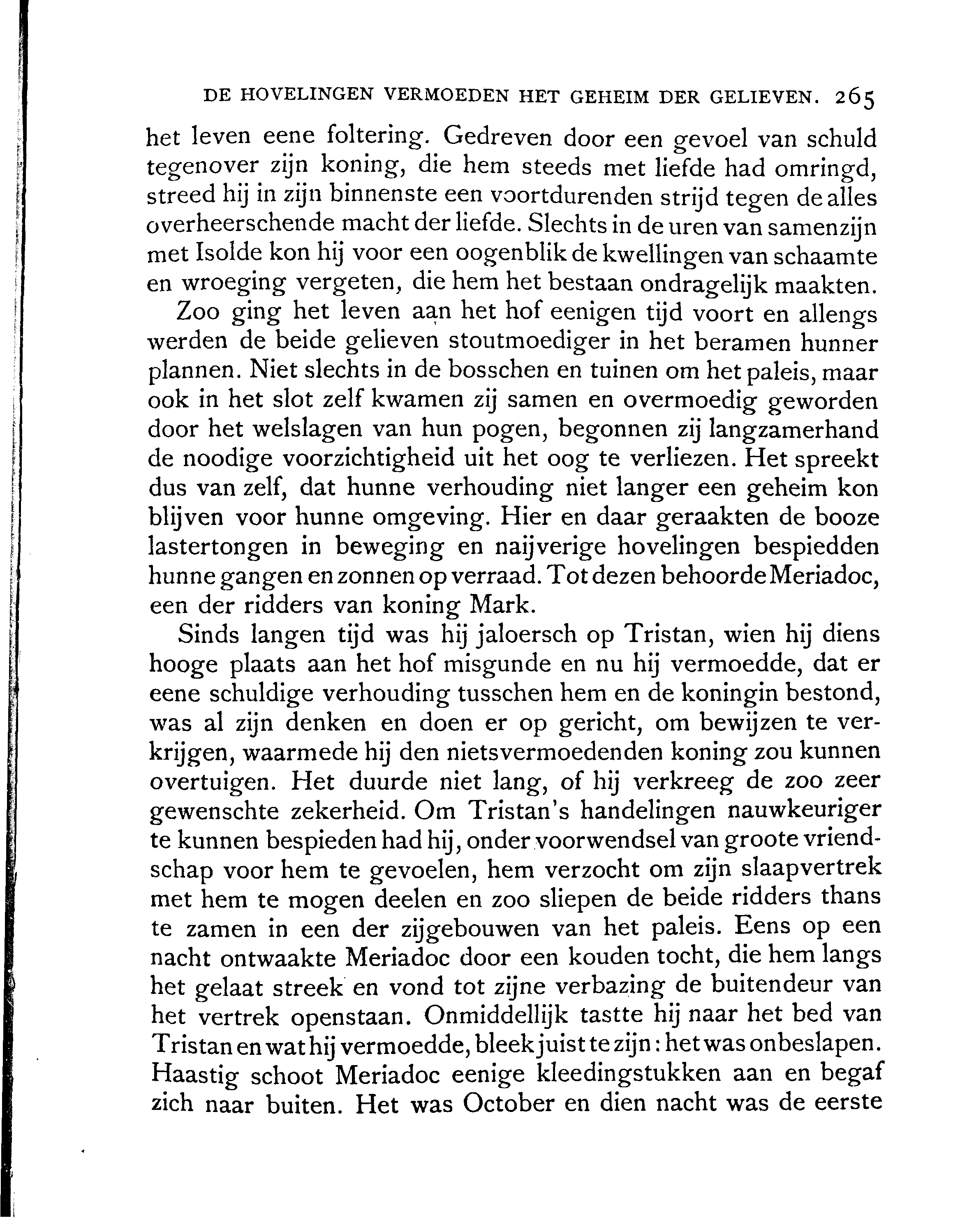 DE HOVELINGEN VERMOEDEN HET GEHEIM DER GELIEVEN. 265

het leven eene foltering. Gedreven door een gevoel van schuld tegenover zijn koning, die hem steeds met liefde had omringd, streed hij in zijn binnenste een voortdurenden strijd tegen de alles overheerschende macht der liefde. Slechts in de uren van samenzijn met Isolde kon hij voor een oogenblik de kwellingen van schaamte en wroeging vergeten, die hem het bestaan ondragelijk maakten.

Zoo ging het leven aan het hof eenigen tijd voort en allengs werden de beide gelieven stoutmoediger in het beramen hunner plannen. Niet slechts in de bosschen en tuinen om het paleis, maar ook in het slot zelf kwamen zij samen en overmoedig geworden door het welslagen van hun pogen, begonnen zij langzamerhand de noodige voorzichtigheid uit het oog te verliezen. Het spreekt dus van zelf, dat hunne verhouding niet langer een geheim kon blijven voor hunne omgeving. Hier en daar geraakten de booze lastertongen in beweging en naijverige hovelingen bespiedden hunne gangen en zonnen op verraad. Tot dezen behoorde Meriadoc, een der ridders van koning Mark.

Sinds langen tijd was hij jaloersch op Tristan, wien hij diens hooge plaats aan het hof misgunde en nu hij vermoedde, dat er eene schuldige verhouding tusschen hem en de koningin bestond, was al zijn denken en doen er op gericht, om bewijzen te verkrijgen, waarmede hij den nietsvermoedenden koning zou kunnen overtuigen. Het duurde niet lang, of hij verkreeg de zoo zeer gewenschte zekerheid. Om Tristan's handelingen nauwkeuriger te kunnen bespieden had hij, onder voorwendsel van groote vriendschap voor hem te gevoelen, hem verzocht om zijn slaapvertrek met hem te mogen deelen en zoo sliepen de beide ridders thans te zamen in een der zijgebouwen van het paleis. Eens op een nacht ontwaakte Meriadoc door een kouden tocht, die hem langs het gelaat streek en vond tot zijne verbazing de buitendeur van het vertrek openstaan. Onmiddellijk tastte hij naar het bed van Tristan en wat hij vermoedde, bleek juist te zijn: het was onbeslapen. Haastig schoot Meriadoc eenige kleedingstukken aan en begaf zich naar buiten. Het was October en dien nacht was de eerste